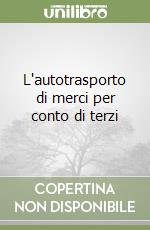 unilibro

L'autotrasporto di merci per conto di terzi

COPERTINA
NON DISPONIBILE